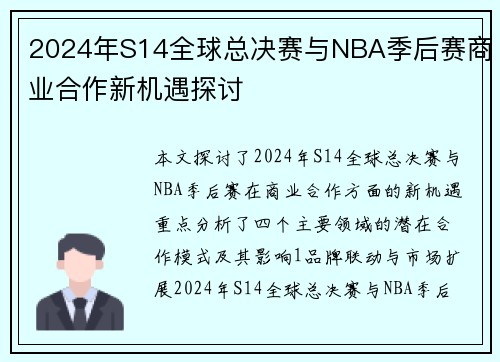 2024年S14全球总决赛与NBA季后赛商业合作新机遇探讨

本文探讨了2024年S14全球总决赛与NBA季后赛在商业合作方面的新机遇重点分析了四个主要领域的潜在合作模式及其影响1品牌联动与市场扩展2024年S14全球总决赛与NBA季后